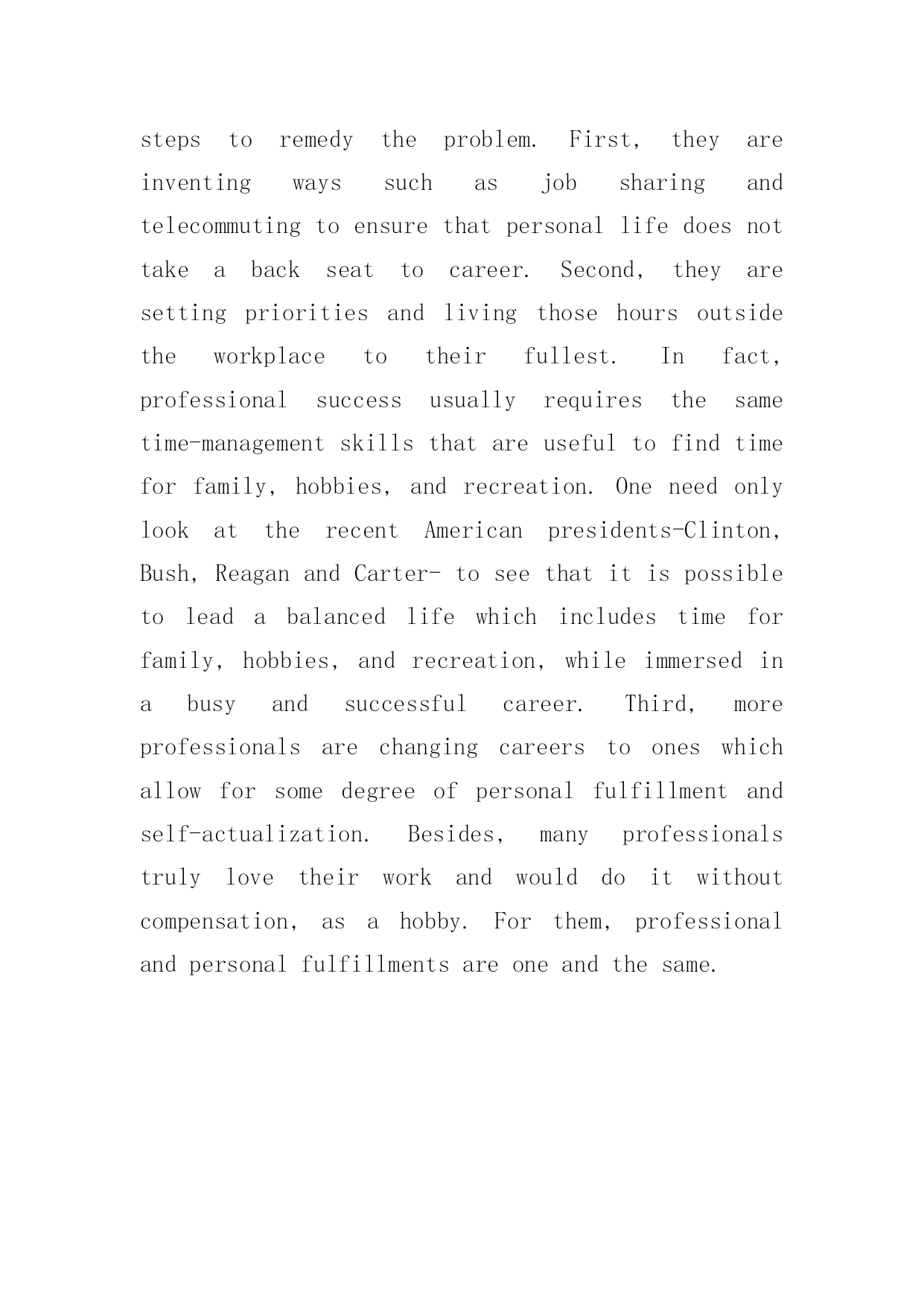 steps to remedy the problem. First, they are inventing ways such as job sharing and telecommuting to ensure that personal life does not take a back seat to career. Second, they are setting priorities and living those hours outside the workplace to their fullest. In fact, professional success usually requires the same time-management skills that are useful to find time for family, hobbies, and recreation. One need only look at the recent American presidents-Clinton, Bush, Reagan and Carter- to see that it is possible to lead a balanced life which includes time for family, hobbies, and recreation, while immersed in a busy and successful career. Third, more professionals are changing careers to ones which allow for some degree of personal fulfillment and self-actualization. Besides, many professionals truly love their work and would do it without compensation, as a hobby. For them, professional and personal fulfillments are one and the same.